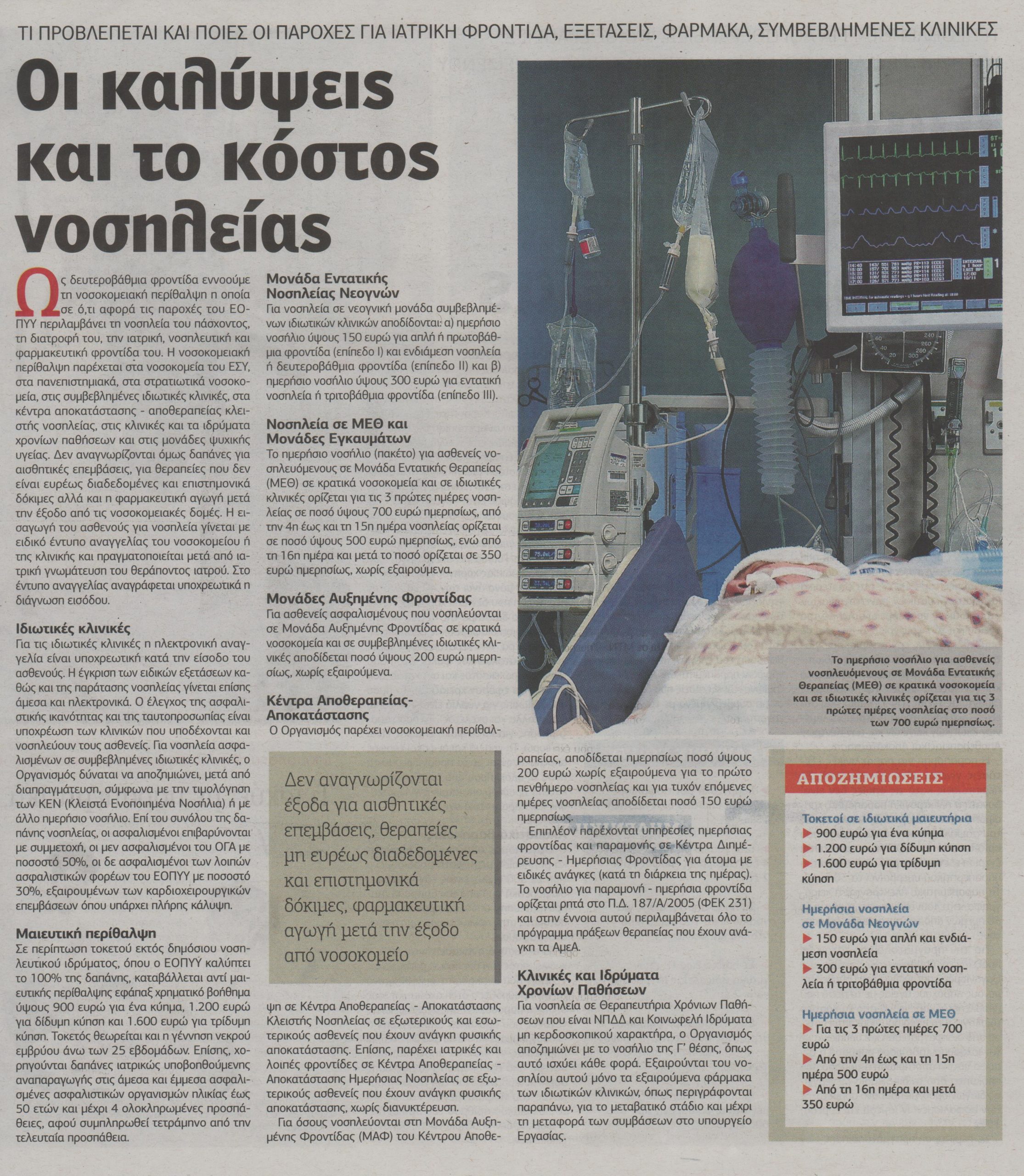 ΤΙ ΠΡΟΒΛΕΠΕΤΑΙ ΚΑΙ ΠΟΙΕΣ ΟΙ ΠΑΡΟΧΕΣ ΓΙΑ ΙΑΤΡΙΚΗ ΦΡΟΝΤΙΔΑ, ΕΞΕΤΑΣΕΙΣ, ΦΑΡΜΑΚΑ, ΣΥΜΒΕΒΛΗΜΕΝΕΣ ΚΛΙΝΙΚΕΣ

Οι καλύψεις και το κόστος νοσηλείας

Ως δευτεροβάθμια φροντίδα εννοούμε τη νοσοκομειακή περίθαλψη η οποία σε ό,τι αφορά τις παροχές του ΕΟΠΥΥ περιλαμβάνει τη νοσηλεία του πάσχοντος, τη διατροφή του, την ιατρική, νοσηλευτική και φαρμακευτική φροντίδα του. Η νοσοκομειακή περίθαλψη παρέχεται στα νοσοκομεία του ΕΣΥ, στα πανεπιστημιακά, στα στρατιωτικά νοσοκομεία, στις συμβεβλημένες ιδιωτικές κλινικές, στα κέντρα αποκατάστασης - αποθεραπείας κλειστής νοσηλείας, στις κλινικές και τα ιδρύματα χρονίων παθήσεων και στις μονάδες ψυχικής υγείας. Δεν αναγνωρίζονται όμως δαπάνες για αισθητικές επεμβάσεις, για θεραπείες που δεν είναι ευρέως διαδεδομένες και επιστημονικά δόκιμες αλλά και η φαρμακευτική αγωγή μετά την έξοδο από τις νοσοκομειακές δομές. Η εισαγωγή του ασθενούς για νοσηλεία γίνεται με ειδικό έντυπο αναγγελίας του νοσοκομείου ή της κλινικής και πραγματοποιείται μετά από ιατρική γνωμάτευση του θεράποντος ιατρού. Στο έντυπο αναγγελίας αναγράφεται υποχρεωτικά η διάγνωση εισόδου.

Ιδιωτικές κλινικές
Για τις ιδιωτικές κλινικές η ηλεκτρονική αναγγελία είναι υποχρεωτική κατά την είσοδο του ασθενούς. Η έγκριση των ειδικών εξετάσεων καθώς και της παράτασης νοσηλείας γίνεται επίσης άμεσα και ηλεκτρονικά. Ο έλεγχος της ασφαλιστικής ικανότητας και της ταυτοπροσωπίας είναι υποχρέωση των κλινικών που υποδέχονται και νοσηλεύουν τους ασθενείς. Για νοσηλεία ασφαλισμένων σε συμβεβλημένες ιδιωτικές κλινικές, ο Οργανισμός δύναται να αποζημιώνει, μετά από διαπραγμάτευση, σύμφωνα με την τιμολόγηση των ΚΕΝ (Κλειστά Ενοποιημένα Νοσήλια) ή με άλλο ημερήσιο νοσήλιο. Επί του συνόλου της δαπάνης νοσηλείας, οι ασφαλισμένοι επιβαρύνονται με συμμετοχή, οι μεν ασφαλισμένοι του ΟΓΑ με ποσοστό 50%, οι δε ασφαλισμένοι των λοιπών ασφαλιστικών φορέων του ΕΟΠΥΥ με ποσοστό 30%, εξαιρουμένων των καρδιοχειρουργικών επεμβάσεων όπου υπάρχει πλήρης κάλυψη.

Μαιευτική περίθαλψη
Σε περίπτωση τοκετού εκτός δημόσιου νοσηλευτικού ιδρύματος, όπου ο ΕΟΠΥΥ καλύπτει το 100% της δαπάνης, καταβάλλεται αντί μαιευτικής περίθαλψης εφάπαξ χρηματικό βοήθημα ύψους 900 ευρώ για ένα κύημα, 1.200 ευρώ για δίδυμη κύηση και 1.600 ευρώ για τρίδυμη κύηση. Τοκετός θεωρείται και η γέννηση νεκρού εμβρύου άνω των 25 εβδομάδων. Επίσης, χορηγούνται δαπάνες ιατρικώς υποβοηθούμενης αναπαραγωγής στις άμεσα και έμμεσα ασφαλισμένες ασφαλιστικών οργανισμών ηλικίας έως 50 ετών και μέχρι 4 ολοκληρωμένες προσπάθειες, αφού συμπληρωθεί τετράμηνο από την τελευταία προσπάθεια.

Μονάδα Εντατικής Νοσηλείας Νεογνών
Για νοσηλεία σε νεογνική μονάδα συμβεβλημένων ιδιωτικών κλινικών αποδίδονται: α) ημερήσιο νοσήλιο ύψους 150 ευρώ για απλή ή πρωτοβάθμια φροντίδα (επίπεδο Ι) και ενδιάμεση νοσηλεία ή δευτεροβάθμια φροντίδα (επίπεδο ΙΙ) και β) ημερήσιο νοσήλιο ύψους 300 ευρώ για εντατική νοσηλεία ή τριτοβάθμια φροντίδα (επίπεδο ΙΙΙ).

Νοσηλεία σε ΜΕΘ και Μονάδες Εγκαυμάτων
Το ημερήσιο νοσήλιο (πακέτο) για ασθενείς νοσηλευόμενους σε Μονάδα Εντατικής Θεραπείας (ΜΕΘ) σε κρατικά νοσοκομεία και σε ιδιωτικές κλινικές ορίζεται για τις 3 πρώτες ημέρες νοσηλείας σε ποσό ύψους 700 ευρώ ημερησίως, από την 4η έως και τη 15η ημέρα νοσηλείας ορίζεται σε ποσό ύψους 500 ευρώ ημερησίως, ενώ από τη 16η ημέρα και μετά το ποσό ορίζεται σε 350 ευρώ ημερησίως, χωρίς εξαιρούμενα.

Μονάδες Αυξημένης Φροντίδας
Για ασθενείς ασφαλισμένους που νοσηλεύονται σε Μονάδα Αυξημένης Φροντίδας σε κρατικά νοσοκομεία και σε συμβεβλημένες ιδιωτικές κλινικές αποδίδεται ποσό ύψους 200 ευρώ ημερησίως, χωρίς εξαιρούμενα.

Κέντρα Αποθεραπείας-Αποκατάστασης
Ο Οργανισμός παρέχει νοσοκομειακή περίθαλψη σε Κέντρα Αποθεραπείας - Αποκατάστασης Κλειστής Νοσηλείας σε εξωτερικούς και εσωτερικούς ασθενείς που έχουν ανάγκη φυσικής αποκατάστασης. Επίσης, παρέχει ιατρικές και λοιπές φροντίδες σε Κέντρα Αποθεραπείας - Αποκατάστασης Ημερήσιας Νοσηλείας σε εξωτερικούς ασθενείς που έχουν ανάγκη φυσικής αποκατάστασης, χωρίς διανυκτέρευση.

Για όσους νοσηλεύονται στη Μονάδα Αυξημένης Φροντίδας (ΜΑΦ) του Κέντρου Αποθεραπείας, αποδίδεται ημερησίως ποσό ύψους 200 ευρώ χωρίς εξαιρούμενα για το πρώτο πενθήμερο νοσηλείας και για τυχόν επόμενες ημέρες νοσηλείας αποδίδεται ποσό 150 ευρώ ημερησίως.

Επιπλέον παρέχονται υπηρεσίες ημερήσιας φροντίδας και παραμονής σε Κέντρα Διημέρευσης - Ημερήσιας Φροντίδας για άτομα με ειδικές ανάγκες (κατά τη διάρκεια της ημέρας). Το νοσήλιο για παραμονή - ημερήσια φροντίδα ορίζεται ρητά στο Π.Δ. 187/Α/2005 (ΦΕΚ 231) και στην έννοια αυτού περιλαμβάνεται όλο το πρόγραμμα πράξεων θεραπείας που έχουν ανάγκη τα ΑμεΑ.

Κλινικές και Ιδρύματα Χρονίων Παθήσεων
Για νοσηλεία σε Θεραπευτήρια Χρονίων Παθήσεων που είναι ΝΠΔΔ και Κοινωφελή Ιδρύματα μη κερδοσκοπικού χαρακτήρα, ο Οργανισμός αποζημιώνει με το νοσήλιο της Γ' θέσης, όπως αυτό ισχύει κάθε φορά. Εξαιρούνται του νοσηλίου αυτού μόνο τα εξαιρούμενα φάρμακα των ιδιωτικών κλινικών, όπως περιγράφονται παραπάνω, για το μεταβατικό στάδιο και μέχρι τη μεταφορά των συμβάσεων στο υπουργείο Εργασίας.

Δεν αναγνωρίζονται έξοδα για αισθητικές επεμβάσεις, θεραπείες μη ευρέως διαδεδομένες και επιστημονικά δόκιμες, φαρμακευτική αγωγή μετά την έξοδο από νοσοκομείο

Το ημερήσιο νοσήλιο για ασθενείς νοσηλευόμενους σε Μονάδα Εντατικής Θεραπείας (ΜΕΘ) σε κρατικά νοσοκομεία και σε ιδιωτικές κλινικές ορίζεται για τις 3 πρώτες ημέρες νοσηλείας στο ποσό των 700 ευρώ ημερησίως.

ΑΠΟΖΗΜΙΩΣΕΙΣ

Τοκετοί σε ιδιωτικά μαιευτήρια
▶ 900 ευρώ για ένα κύημα
▶ 1.200 ευρώ για δίδυμη κύηση
▶ 1.600 ευρώ για τρίδυμη κύηση

Ημερήσια νοσηλεία σε Μονάδα Νεογνών
▶ 150 ευρώ για απλή και ενδιάμεση νοσηλεία
▶ 300 ευρώ για εντατική νοσηλεία ή τριτοβάθμια φροντίδα

Ημερήσια νοσηλεία σε ΜΕΘ
▶ Για τις 3 πρώτες ημέρες 700 ευρώ
▶ Από την 4η έως και τη 15η ημέρα 500 ευρώ
▶ Από τη 16η ημέρα και μετά 350 ευρώ